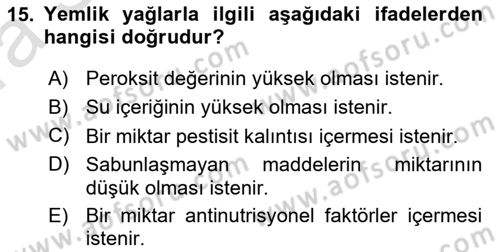 15. Yemlik yağlarla ilgili aşağıdaki ifadelerden hangisi doğrudur?

A) Peroksit değerinin yüksek olması istenir.
B) Su içeriğinin yüksek olması istenir.
C) Bir miktar pestisit kalıntısı içermesi istenir.
D) Sabunlaşmayan maddelerin miktarının düşük olması istenir.
E) Bir miktar antinutrisyonel faktörler içermesi istenir.

www.aofsoru.com